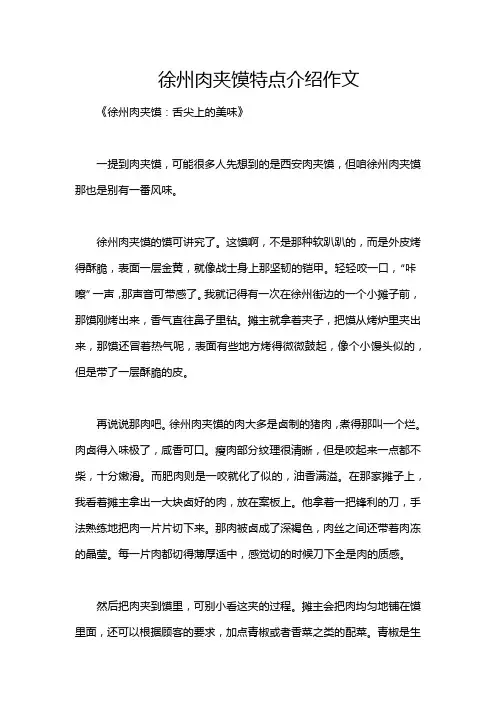 徐州肉夹馍特点介绍作文

《徐州肉夹馍：舌尖上的美味》

一提到肉夹馍，可能很多人先想到的是西安肉夹馍，但咱徐州肉夹馍那也是别有一番风味。

徐州肉夹馍的馍可讲究了。这馍啊，不是那种软趴趴的，而是外皮烤得酥脆，表面一层金黄，就像战士身上那坚韧的铠甲。轻轻咬一口，“咔嚓”一声，那声音可带感了。我就记得有一次在徐州街边的一个小摊子前，那馍刚烤出来，香气直往鼻子里钻。摊主就拿着夹子，把馍从烤炉里夹出来，那馍还冒着热气呢，表面有些地方烤得微微鼓起，像个小馒头似的，但是带了一层酥脆的皮。

再说说那肉吧。徐州肉夹馍的肉大多是卤制的猪肉，煮得那叫一个烂。肉卤得入味极了，咸香可口。瘦肉部分纹理很清晰，但是咬起来一点都不柴，十分嫩滑。而肥肉则是一咬就化了似的，油香满溢。在那家摊子上，我看着摊主拿出一大块卤好的肉，放在案板上。他拿着一把锋利的刀，手法熟练地把肉一片片切下来。那肉被卤成了深褐色，肉丝之间还带着肉冻的晶莹。每一片肉都切得薄厚适中，感觉切的时候刀下全是肉的质感。

然后把肉夹到馍里，可别小看这夹的过程。摊主会把肉均匀地铺在馍里面，还可以根据顾客的要求，加点青椒或者香菜之类的配菜。青椒是生